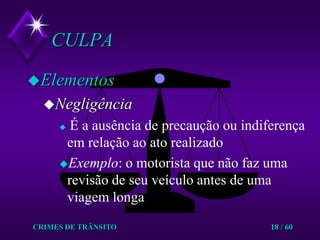 CULPA

Elementos

Negligência

É a ausência de precaução ou indiferença em relação ao ato realizado

Exemplo: o motorista que não faz uma revisão de seu veículo antes de uma viagem longa

CRIMES DE TRÂNSITO

18 / 60